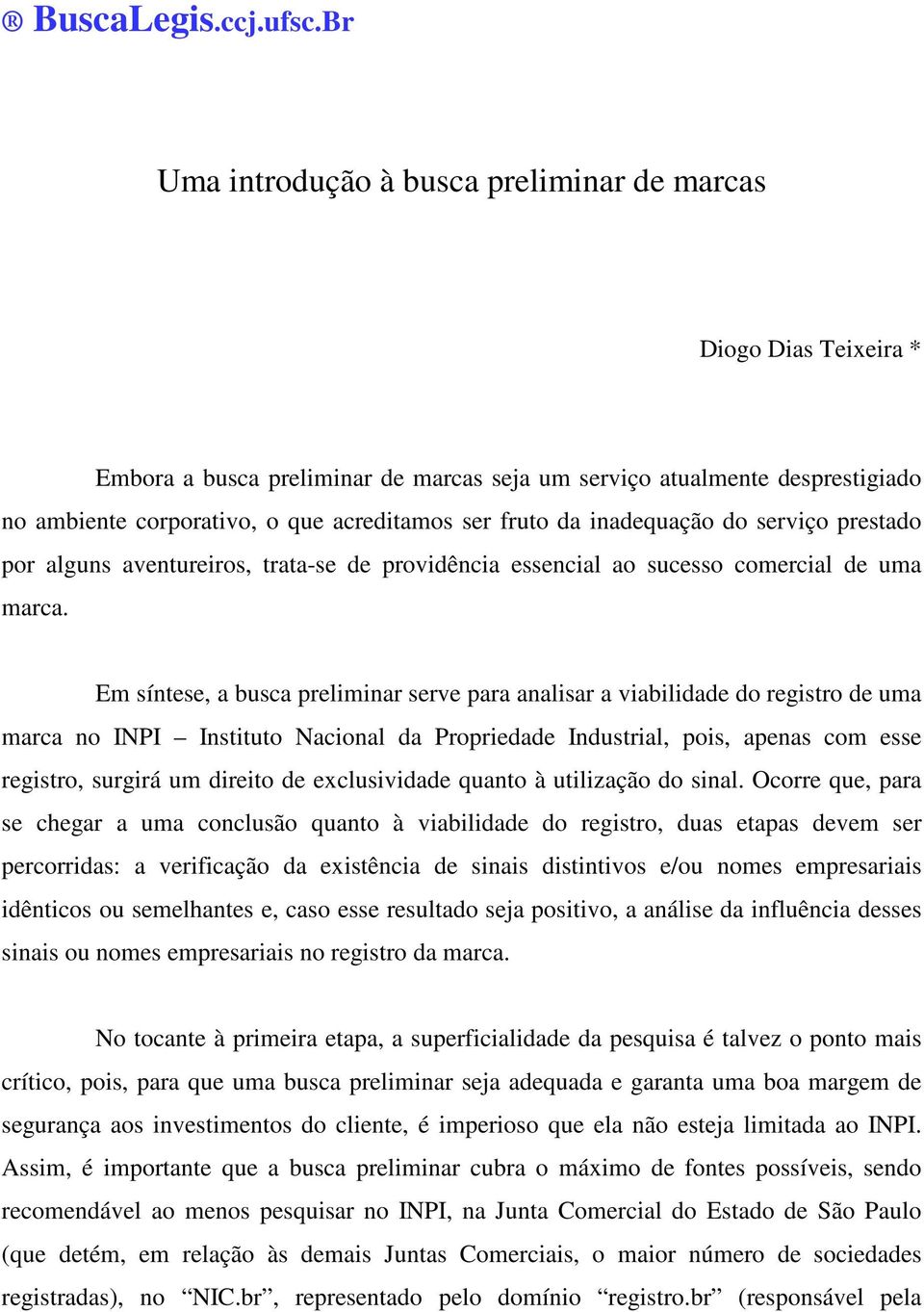 ® BuscaLegis.ccj.ufsc.Br

Uma introdução à busca preliminar de marcas

Diogo Dias Teixeira *

Embora a busca preliminar de marcas seja um serviço atualmente desprestigiado no ambiente corporativo, o que acreditamos ser fruto da inadequação do serviço prestado por alguns aventureiros, trata-se de providência essencial ao sucesso comercial de uma marca.

Em síntese, a busca preliminar serve para analisar a viabilidade do registro de uma marca no INPI – Instituto Nacional da Propriedade Industrial, pois, apenas com esse registro, surgirá um direito de exclusividade quanto à utilização do sinal. Ocorre que, para se chegar a uma conclusão quanto à viabilidade do registro, duas etapas devem ser percorridas: a verificação da existência de sinais distintivos e/ou nomes empresariais idênticos ou semelhantes e, caso esse resultado seja positivo, a análise da influência desses sinais ou nomes empresariais no registro da marca.

No tocante à primeira etapa, a superficialidade da pesquisa é talvez o ponto mais crítico, pois, para que uma busca preliminar seja adequada e garanta uma boa margem de segurança aos investimentos do cliente, é imperioso que ela não esteja limitada ao INPI. Assim, é importante que a busca preliminar cubra o máximo de fontes possíveis, sendo recomendável ao menos pesquisar no INPI, na Junta Comercial do Estado de São Paulo (que detém, em relação às demais Juntas Comerciais, o maior número de sociedades registradas), no “NIC.br”, representado pelo domínio “registro.br” (responsável pela